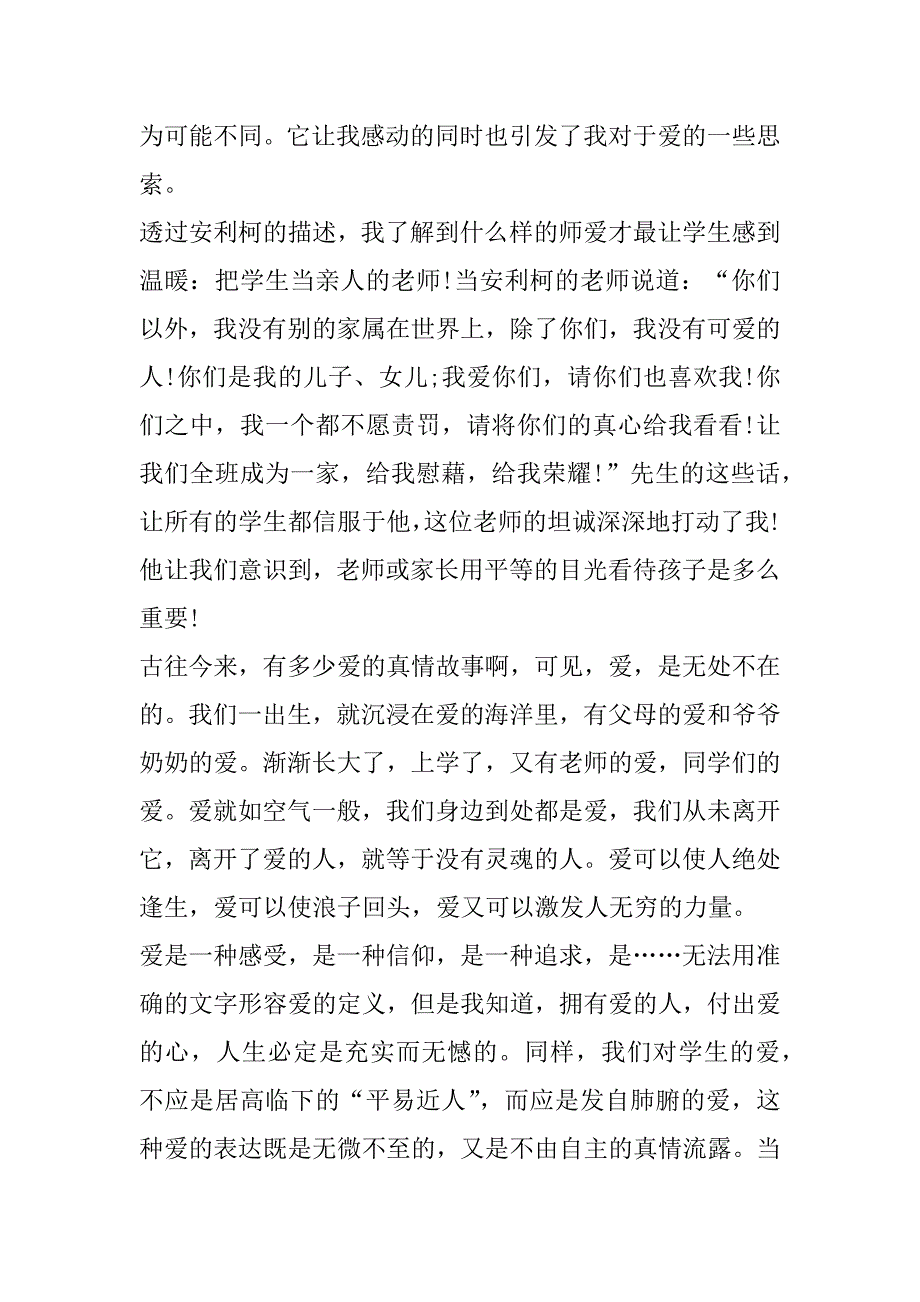 为可能不同。它让我感动的同时也引发了我对于爱的一些思索。

透过安利柯的描述，我了解到什么样的师爱才最让学生感到温暖：把学生当亲人的老师!当安利柯的老师说道：“你们以外，我没有别的家属在世界上，除了你们，我没有可爱的人!你们是我的儿子、女儿;我爱你们，请你们也喜欢我!你们之中，我一个都不愿责罚，请将你们的真心给我看看!让我们全班成为一家，给我慰藉，给我荣耀!”先生的这些话，让所有的学生都信服于他，这位老师的坦诚深深地打动了我!他让我们意识到，老师或家长用平等的目光看待孩子是多么重要!

古往今来，有多少爱的真情故事啊，可见，爱，是无处不在的。我们一出生，就沉浸在爱的海洋里，有父母的爱和爷爷奶奶的爱。渐渐长大了，上学了，又有老师的爱，同学们的爱。爱就如空气一般，我们身边到处都是爱，我们从未离开它，离开了爱的人，就等于没有灵魂的人。爱可以使人绝处逢生，爱可以使浪子回头，爱又可以激发人无穷的力量。

爱是一种感受，是一种信仰，是一种追求，是……无法用准确的文字形容爱的定义，但是我知道，拥有爱的人，付出爱的心，人生必定是充实而无憾的。同样，我们对学生的爱，不应是居高临下的“平易近人”，而应是发自肺腑的爱，这种爱的表达既是无微不至的，又是不由自主的真情流露。当